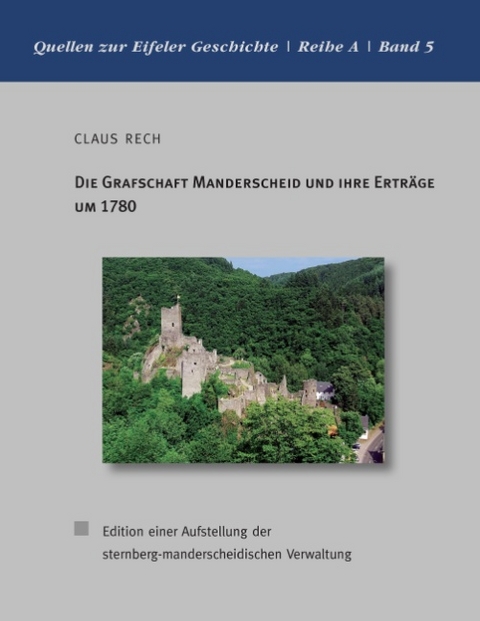 Quellen zur Eifeler Geschichte | Reihe A | Band 5

CLAUS RECH

DIE GRAFSCHAFT MANDERSCHEID UND IHRE ERTRÄGE UM 1780

Edition einer Aufstellung der sternberg-manderscheidischen Verwaltung